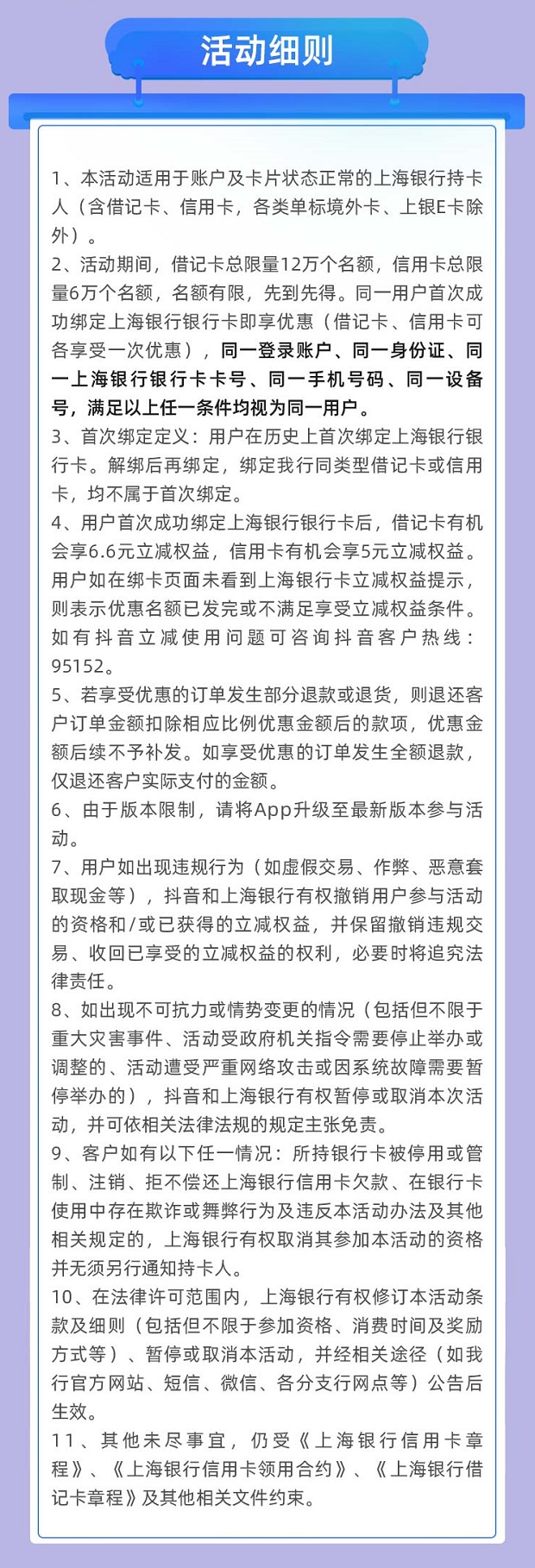 活动细则

1、本活动适用于账户及卡片状态正常的上海银行持卡人（含借记卡、信用卡，各类单标境外卡、上银E卡除外）。
2、活动期间，借记卡总限量12万个名额，信用卡总限量6万个名额，名额有限，先到先得。同一用户首次成功绑定上海银行银行卡即享优惠（借记卡、信用卡可各享受一次优惠），同一登录账户、同一身份证、同一上海银行银行卡卡号、同一手机号码、同一设备号，满足以上任一条件均视为同一用户。
3、首次绑定定义：用户在历史上首次绑定上海银行银行卡。解绑后再绑定，绑定我行同类型借记卡或信用卡，均不属于首次绑定。
4、用户首次成功绑定上海银行银行卡后，借记卡有机会享6.6元立减权益，信用卡有机会享5元立减权益。用户如在绑卡页面未看到上海银行卡立减权益提示，则表示优惠名额已发完或不满足享受立减权益条件。如有抖音立减使用问题可咨询抖音客户热线：95152。
5、若享受优惠的订单发生部分退款或退货，则退还客户订单金额扣除相应比例优惠金额后的款项，优惠金额后续不予补发。如享受优惠的订单发生全额退款，仅退还客户实际支付的金额。
6、由于版本限制，请将App升级至最新版本参与活动。
7、用户如出现违规行为（如虚假交易、作弊、恶意套取现金等），抖音和上海银行有权撤销用户参与活动的资格和/或已获得的立减权益，并保留撤销违规交易、收回已享受的立减权益的权利，必要时将追究法律责任。
8、如出现不可抗力或情势变更的情况（包括但不限于重大灾害事件、活动受政府机关指令需要停止举办或调整的、活动遭受严重网络攻击或因系统故障需要暂停举办的），抖音和上海银行有权暂停或取消本次活动，并可依相关法律法规的规定主张免责。
9、客户如有以下任一情况：所持银行卡被停用或管制、注销、拒不偿还上海银行信用卡欠款、在银行卡使用中存在欺诈或舞弊行为及违反本活动办法及其他相关规定的，上海银行有权取消其参加本活动的资格并无须另行通知持卡人。
10、在法律许可范围内，上海银行有权修订本活动条款及细则（包括但不限于参加资格、消费时间及奖励方式等）、暂停或取消本活动，并经相关途径（如我行官方网站、短信、微信、各分支行网点等）公告后生效。
11、其他未尽事宜，仍受《上海银行信用卡章程》、《上海银行信用卡领用合约》、《上海银行借记卡章程》及其他相关文件约束。